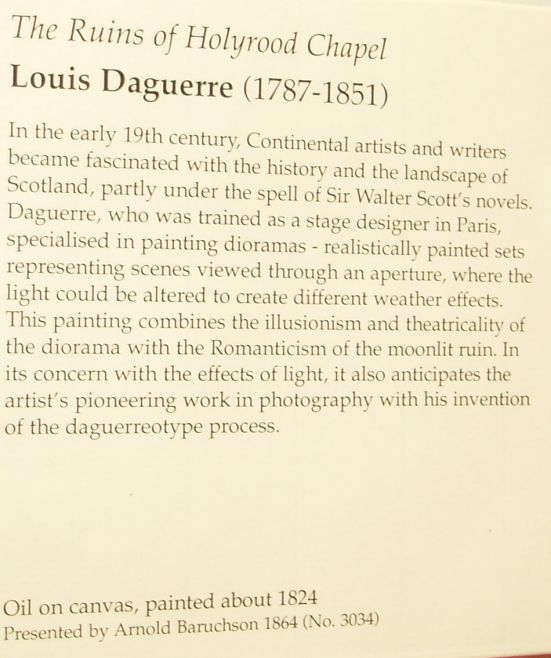 The Ruins of Holyrood Chapel
Louis Daguerre (1787-1851)

In the early 19th century, Continental artists and writers became fascinated with the history and the landscape of Scotland, partly under the spell of Sir Walter Scott's novels. Daguerre, who was trained as a stage designer in Paris, specialised in painting dioramas - realistically painted sets representing scenes viewed through an aperture, where the light could be altered to create different weather effects. This painting combines the illusionism and theatricality of the diorama with the Romanticism of the moonlit ruin. In its concern with the effects of light, it also anticipates the artist's pioneering work in photography with his invention of the daguerreotype process.

Oil on canvas, painted about 1824
Presented by Arnold Baruchson 1864 (No. 3034)